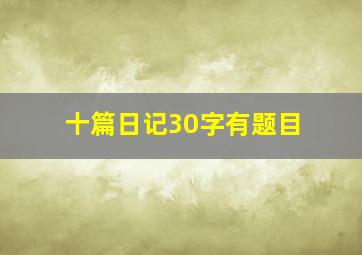 十篇日记30字有题目